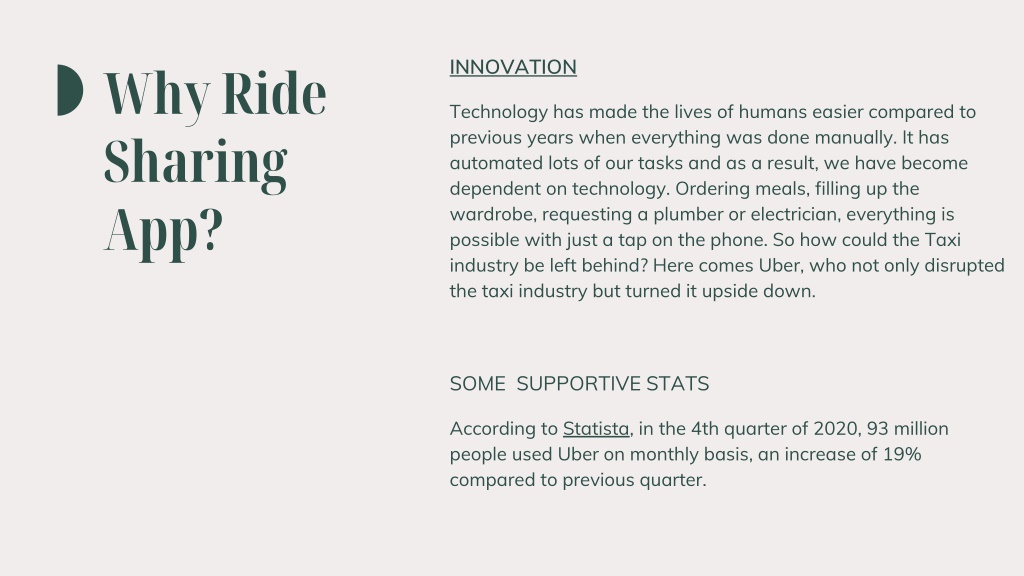 Why Ride Sharing App?

INNOVATION

Technology has made the lives of humans easier compared to previous years when everything was done manually. It has automated lots of our tasks and as a result, we have become dependent on technology. Ordering meals, filling up the wardrobe, requesting a plumber or electrician, everything is possible with just a tap on the phone. So how could the Taxi industry be left behind? Here comes Uber, who not only disrupted the taxi industry but turned it upside down.

SOME SUPPORTIVE STATS

According to Statista, in the 4th quarter of 2020, 93 million people used Uber on monthly basis, an increase of 19% compared to previous quarter.